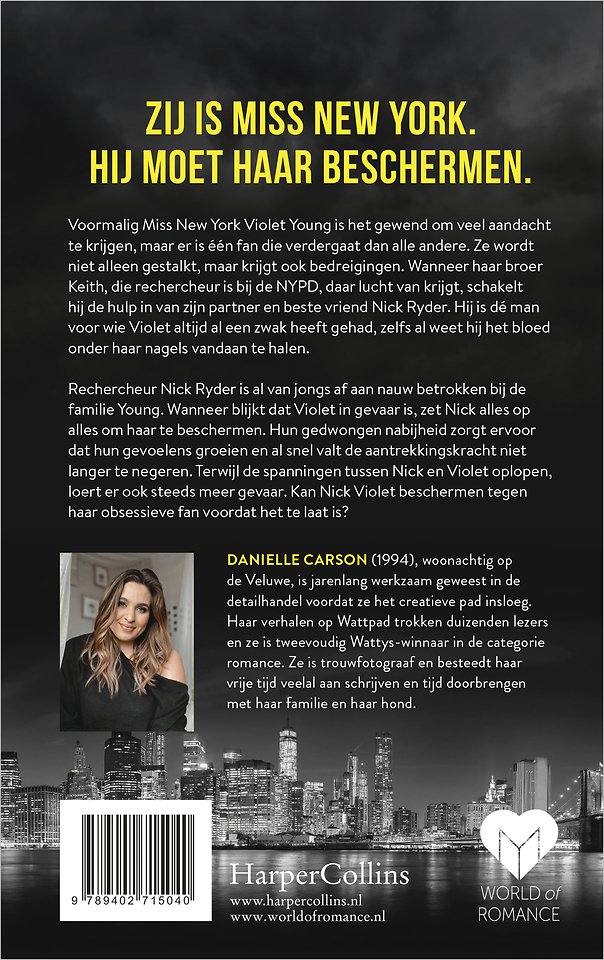 ZIJ IS MISS NEW YORK.
HIJ MOET HAAR BESCHERMEN.

Voormalig Miss New York Violet Young is het gewend om veel aandacht te krijgen, maar er is één fan die verdergaat dan alle andere. Ze wordt niet alleen gestalkt, maar krijgt ook bedreigingen. Wanneer haar broer Keith, die rechercheur is bij de NYPD, daar lucht van krijgt, schakelt hij de hulp in van zijn partner en beste vriend Nick Ryder. Hij is dé man voor wie Violet altijd al een zwak heeft gehad, zelfs al weet hij het bloed onder haar nagels vandaan te halen.

Rechercheur Nick Ryder is al van jongs af aan nauw betrokken bij de familie Young. Wanneer blijkt dat Violet in gevaar is, zet Nick alles op alles om haar te beschermen. Hun gedwongen nabijheid zorgt ervoor dat hun gevoelens groeien en al snel valt de aantrekkingskracht niet langer te negeren. Terwijl de spanningen tussen Nick en Violet oplopen, loert er ook steeds meer gevaar. Kan Nick Violet beschermen tegen haar obsessieve fan voordat het te laat is?

DANIELLE CARSON (1994), woonachtig op de Veluwe, is jarenlang werkzaam geweest in de detailhandel voordat ze het creatieve pad insloeg. Haar verhalen op Wattpad trokken duizenden lezers en ze is tweevoudig Wattys-winnaar in de categorie romance. Ze is trouwfotograaf en besteedt haar vrije tijd veelal aan schrijven en tijd doorbrengen met haar familie en haar hond.

9 789402 715040

HarperCollins
www.harpercollins.nl
www.worldofromance.nl

WORLD of ROMANCE